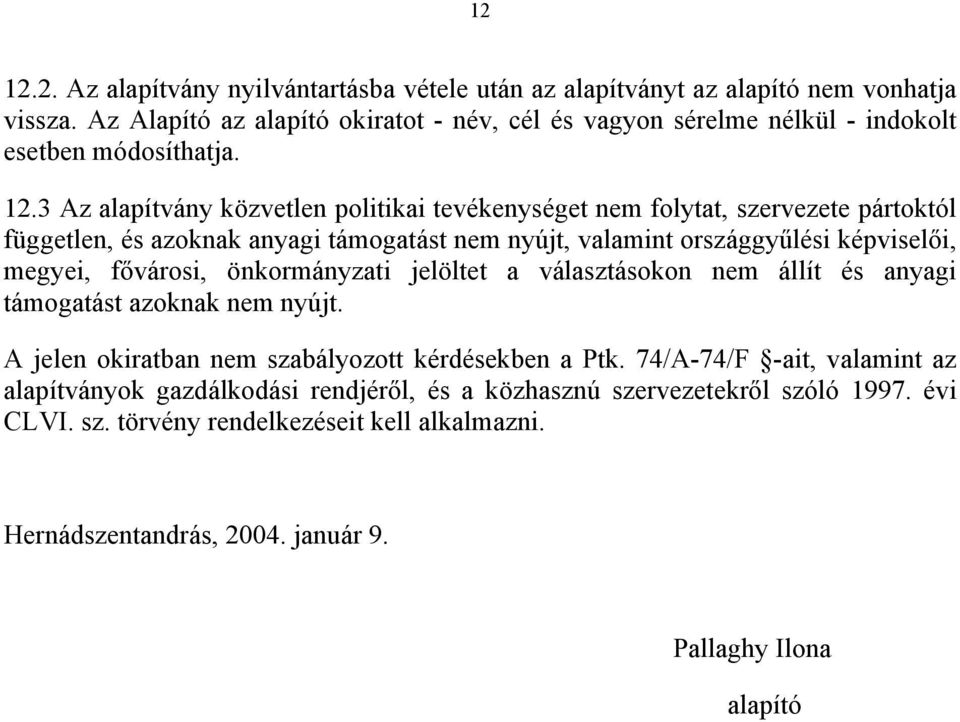 12

12.2. Az alapítvány nyilvántartásba vétele után az alapítványt az alapító nem vonhatja vissza. Az Alapító az alapító okiratot - név, cél és vagyon sérelme nélkül - indokolt esetben módosíthatja.

12.3 Az alapítvány közvetlen politikai tevékenységet nem folytat, szervezete pártoktól független, és azoknak anyagi támogatást nem nyújt, valamint országgyűlési képviselői, megyei, fővárosi, önkormányzati jelöltet a választásokon nem állít és anyagi támogatást azoknak nem nyújt.

A jelen okiratban nem szabályozott kérdésekben a Ptk. 74/A-74/F §-ait, valamint az alapítványok gazdálkodási rendjéről, és a közhasznú szervezetekről szóló 1997. évi CLVI. sz. törvény rendelkezéseit kell alkalmazni.

Hernádszentandrás, 2004. január 9.

Pallaghy Ilona

alapító